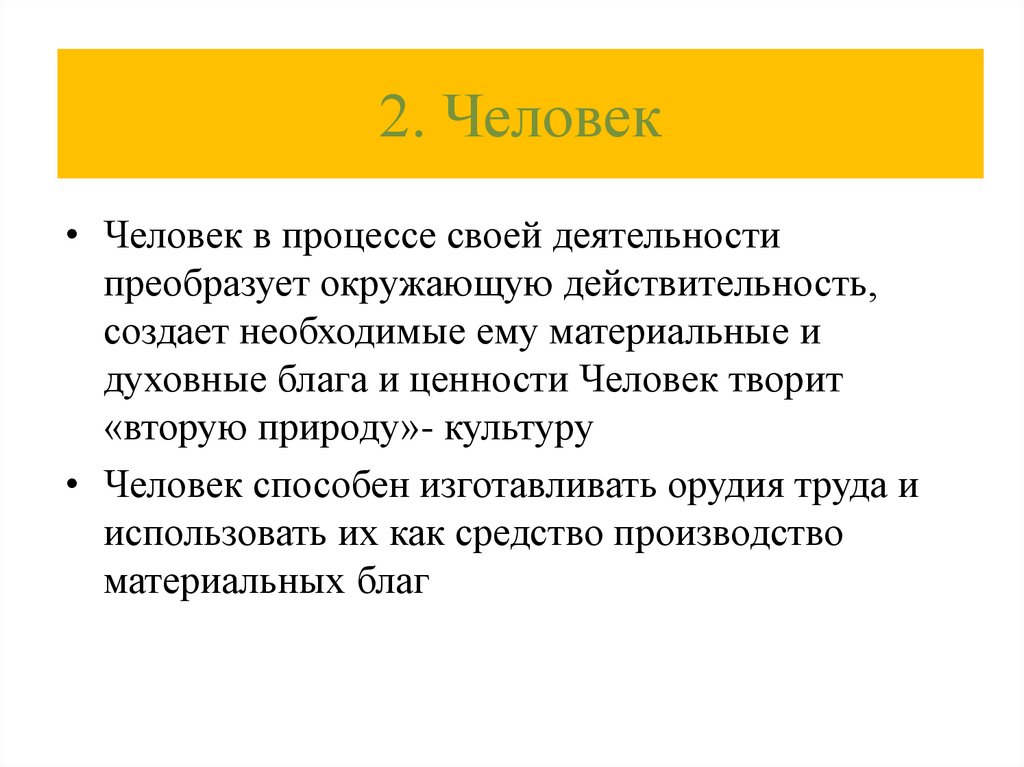 2. Человек

• Человек в процессе своей деятельности преобразует окружающую действительность, создает необходимые ему материальные и духовные блага и ценности Человек творит «вторую природу»- культуру

• Человек способен изготавливать орудия труда и использовать их как средство производство материальных благ